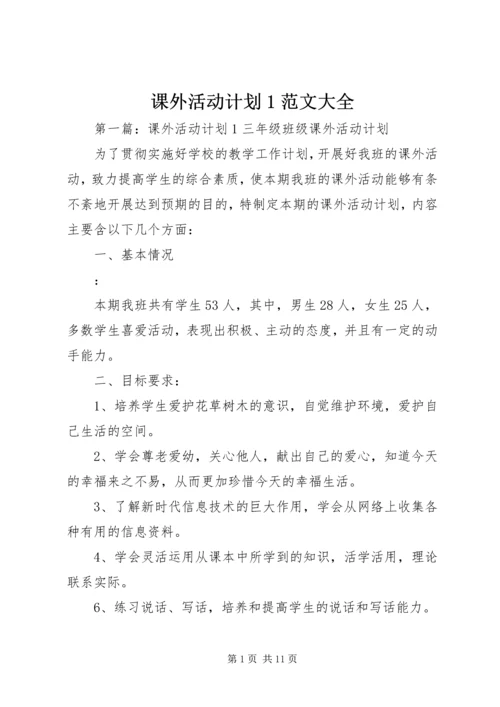 课外活动计划 1 范文大全

第一篇：课外活动计划 1 三年级班级课外活动计划

为了贯彻实施好学校的教学工作计划，开展好我班的课外活动，致力提高学生的综合素质，使本期我班的课外活动能够有条不紊地开展达到预期的目的，特制定本期的课外活动计划，内容主要含以下几个方面：

一、基本情况

：

本期我班共有学生 53 人，其中，男生 28 人，女生 25 人，多数学生喜爱活动，表现出积极、主动的态度，并且有一定的动手能力。

二、目标要求：

1、培养学生爱护花草树木的意识，自觉维护环境，爱护自己生活的空间。

2、学会尊老爱幼，关心他人，献出自己的爱心，知道今天的幸福来之不易，从而更加珍惜今天的幸福生活。

3、了解新时代信息技术的巨大作用，学会从网络上收集各种有用的信息资料。

4、学会灵活运用从课本中所学到的知识，活学活用，理论联系实际。

6、练习说话、写话，培养和提高学生的说话和写话能力。

第 1 页 共 11 页